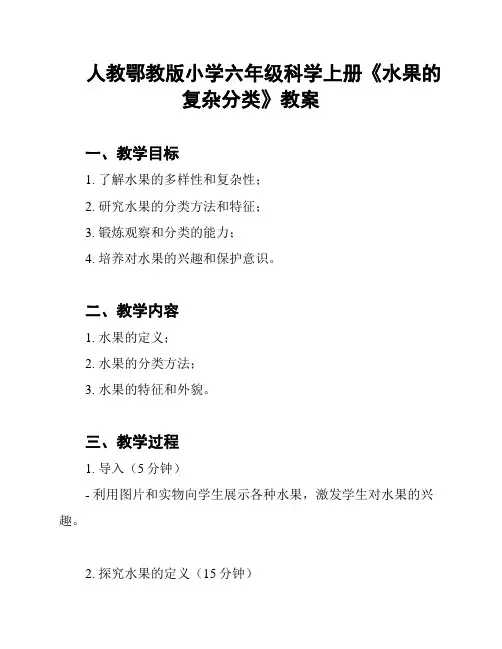 人教鄂教版小学六年级科学上册《水果的复杂分类》教案

一、教学目标

1. 了解水果的多样性和复杂性；

2. 研究水果的分类方法和特征；

3. 锻炼观察和分类的能力；

4. 培养对水果的兴趣和保护意识。

二、教学内容

1. 水果的定义；

2. 水果的分类方法；

3. 水果的特征和外貌。

三、教学过程

1. 导入（5 分钟）

- 利用图片和实物向学生展示各种水果，激发学生对水果的兴趣。

2. 探究水果的定义（15 分钟）